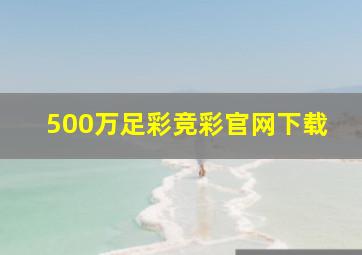 500万足彩竞彩官网下载